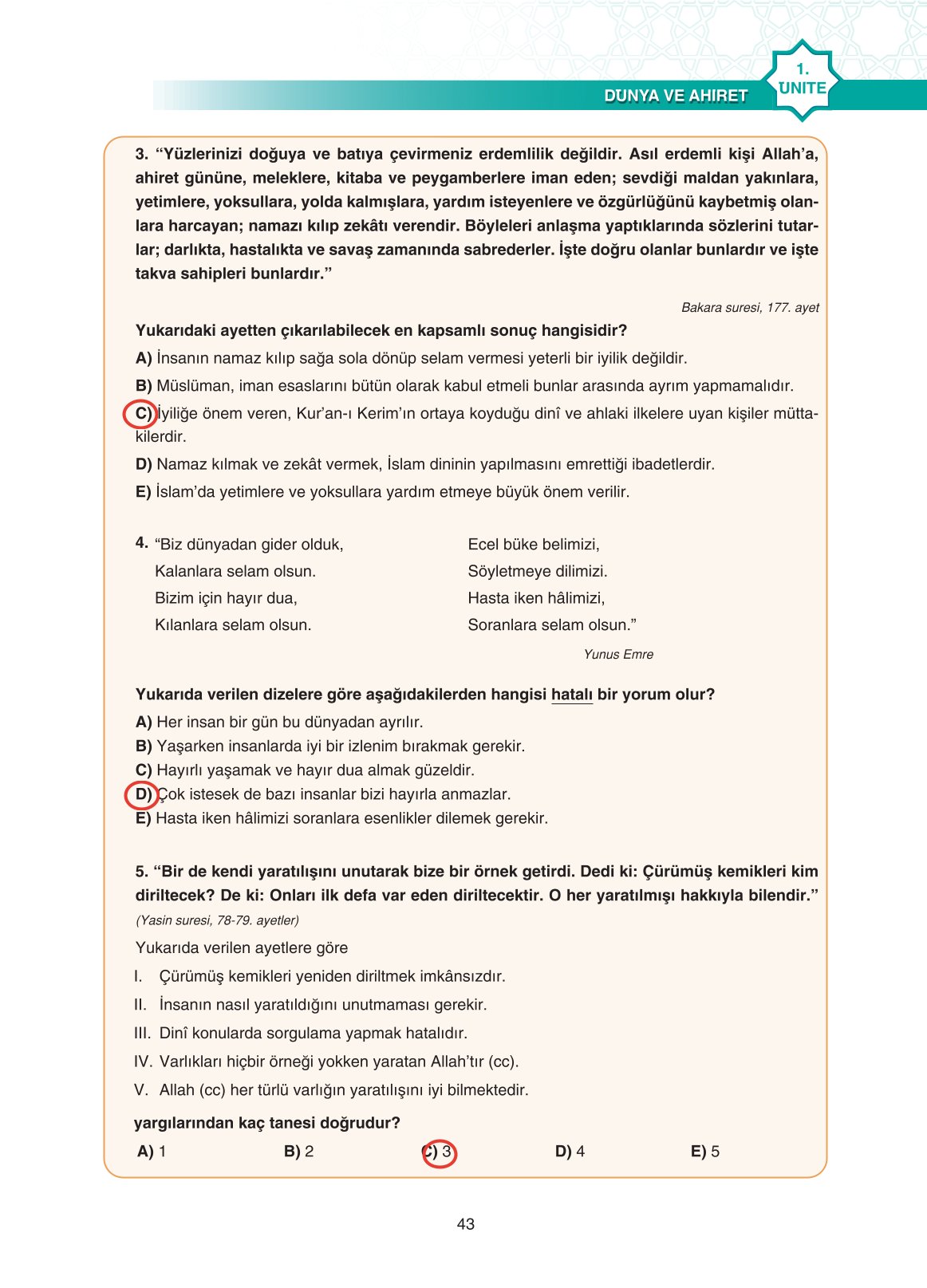 DÜNYA VE AHİRET

1. ÜNİTE

3. “Yüzlerinizi doğuya ve batıya çevirmeniz erdemlilik değildir. Asıl erdemli kişi Allah’a, ahiret gününe, meleklere, kitaba ve peygamberlere iman eden; sevdiği maldan yakınlara, yetimlere, yoksullara, yolda kalmışlara, yardım isteyenlere ve özgürlüğünü kaybetmiş olanlara harcayan; namazı kılıp zekâtı verendir. Böyleleri anlaşma yaptıklarında sözlerini tutarlar; darlıkta, hastalıkta ve savaş zamanında sabrederler. İşte doğru olanlar bunlardır ve işte takva sahipleri bunlardır.”

Bakara suresi, 177. ayet

Yukarıdaki ayetten çıkarılabilecek en kapsamlı sonuç hangisidir?

A) İnsanın namaz kılıp sağa sola dönüp selam vermesi yeterli bir iyilik değildir.

B) Müslüman, iman esaslarını bütün olarak kabul etmeli bunlar arasında ayrım yapmamalıdır.

C) İyiliğe önem veren, Kur’an-ı Kerim’ın ortaya koyduğu dinî ve ahlaki ilkelere uyan kişiler müttakilerdir.

D) Namaz kılmak ve zekât vermek, İslam dininin yapılmasını emrettiği ibadetlerdir.

E) İslam’da yetimlere ve yoksullara yardım etmeye büyük önem verilir.

4. “Biz dünyadan gider olduk,
Kalanlara selam olsun.
Bizim için hayır dua,
Kılanlara selam olsun.

Ecel büke belimizi,
Söyletmeye dilimizi.
Hasta iken hâlimizi,
Soranlara selam olsun.”

Yunus Emre

Yukarıda verilen dizelere göre aşağıdakilerden hangisi hatalı bir yorum olur?

A) Her insan bir gün bu dünyadan ayrılır.
B) Yaşarken insanlarda iyi bir izlenim bırakmak gerekir.
C) Hayırlı yaşamak ve hayır dua almak güzeldir.
D) Çok istesek de bazı insanlar bizi hayırla anmazlar.
E) Hasta iken hâlimizi soranlara esenlikler dilemek gerekir.

5. “Bir de kendi yaratılışını unutarak bize bir örnek getirdi. Dedi ki: Çürümüş kemikleri kim diriltecek? De ki: Onları ilk defa var eden diriltecektir. O her yaratılmışı hakkıyla bilendir.”
(Yasin suresi, 78-79. ayetler)

Yukarıda verilen ayetlere göre

I. Çürümüş kemikleri yeniden diriltmek imkânsızdır.
II. İnsanın nasıl yaratıldığını unutmaması gerekir.
III. Dinî konularda sorgulama yapmak hatalıdır.
IV. Varlıkları hiçbir örneği yokken yaratan Allah’tır (cc).
V. Allah (cc) her türlü varlığın yaratılışını iyi bilmektedir.

yargılarından kaç tanesi doğrudur?

A) 1 B) 2 C) 3 D) 4 E) 5

43